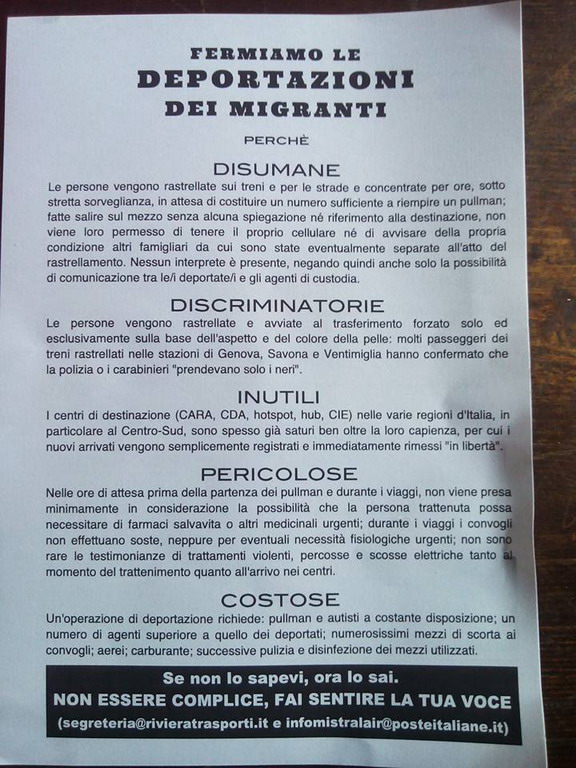 FERMIAMO LE
DEPORTAZIONI
DEI MIGRANTI

PERCHÈ

DISUMANE

Le persone vengono rastrellate sui treni e per le strade e concentrate per ore, sotto stretta sorveglianza, in attesa di costituire un numero sufficiente a riempire un pullman; fatte salire sul mezzo senza alcuna spiegazione né riferimento alla destinazione, non viene loro permesso di tenere il proprio cellulare né di avvisare della propria condizione altri famigliari da cui sono state eventualmente separate all'atto del rastrellamento. Nessun interprete è presente, negando quindi anche solo la possibilità di comunicazione tra le/i deportate/i e gli agenti di custodia.

DISCRIMINATORIE

Le persone vengono rastrellate e avviate al trasferimento forzato solo ed esclusivamente sulla base dell'aspetto e del colore della pelle: molti passeggeri dei treni rastrellati nelle stazioni di Genova, Savona e Ventimiglia hanno confermato che la polizia o i carabinieri "prendevano solo i neri".

INUTILI

I centri di destinazione (CARA, CDA, hotspot, hub, CIE) nelle varie regioni d'Italia, in particolare al Centro-Sud, sono spesso già saturi ben oltre la loro capienza, per cui i nuovi arrivati vengono semplicemente registrati e immediatamente rimessi "in libertà".

PERICOLOSE

Nelle ore di attesa prima della partenza dei pullman e durante i viaggi, non viene presa minimamente in considerazione la possibilità che la persona trattenuta possa necessitare di farmaci salvavita o altri medicinali urgenti; durante i viaggi i convogli non effettuano soste, neppure per eventuali necessità fisiologiche urgenti; non sono rare le testimonianze di trattamenti violenti, percosse e scosse elettriche tanto al momento del trattenimento quanto all'arrivo nei centri.

COSTOSE

Un'operazione di deportazione richiede: pullman e autisti a costante disposizione; un numero di agenti superiore a quello dei deportati; numerosissimi mezzi di scorta ai convogli; aerei; carburante; successive pulizia e disinfezione dei mezzi utilizzati.

Se non lo sapevi, ora lo sai.
NON ESSERE COMPLICE, FAI SENTIRE LA TUA VOCE
(segreteria@rivieratrasporti.it e infomistralair@posteitaliane.it)